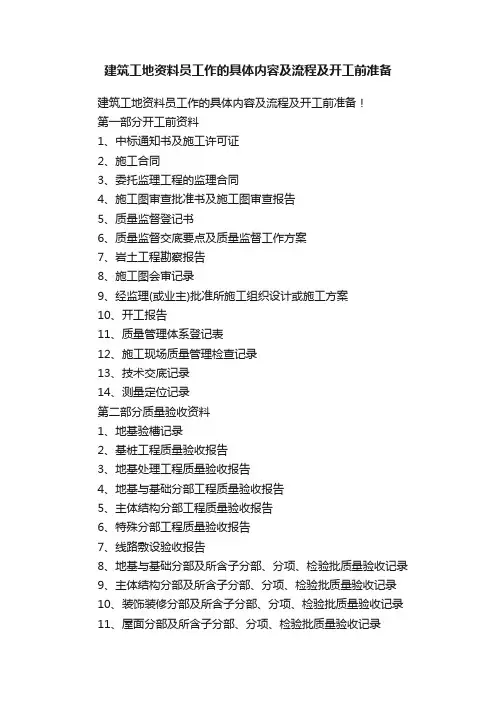 建筑工地资料员工作的具体内容及流程及开工前准备

建筑工地资料员工作的具体内容及流程及开工前准备！
第一部分开工前资料
1、中标通知书及施工许可证
2、施工合同
3、委托监理工程的监理合同
4、施工图审查批准书及施工图审查报告
5、质量监督登记书
6、质量监督交底要点及质量监督工作方案
7、岩土工程勘察报告
8、施工图会审记录
9、经监理(或业主)批准所施工组织设计或施工方案
10、开工报告
11、质量管理体系登记表
12、施工现场质量管理检查记录
13、技术交底记录
14、测量定位记录
第二部分质量验收资料
1、地基验槽记录
2、基桩工程质量验收报告
3、地基处理工程质量验收报告
4、地基与基础分部工程质量验收报告
5、主体结构分部工程质量验收报告
6、特殊分部工程质量验收报告
7、线路敷设验收报告
8、地基与基础分部及所含子分部、分项、检验批质量验收记录
9、主体结构分部及所含子分部、分项、检验批质量验收记录
10、装饰装修分部及所含子分部、分项、检验批质量验收记录
11、屋面分部及所含子分部、分项、检验批质量验收记录